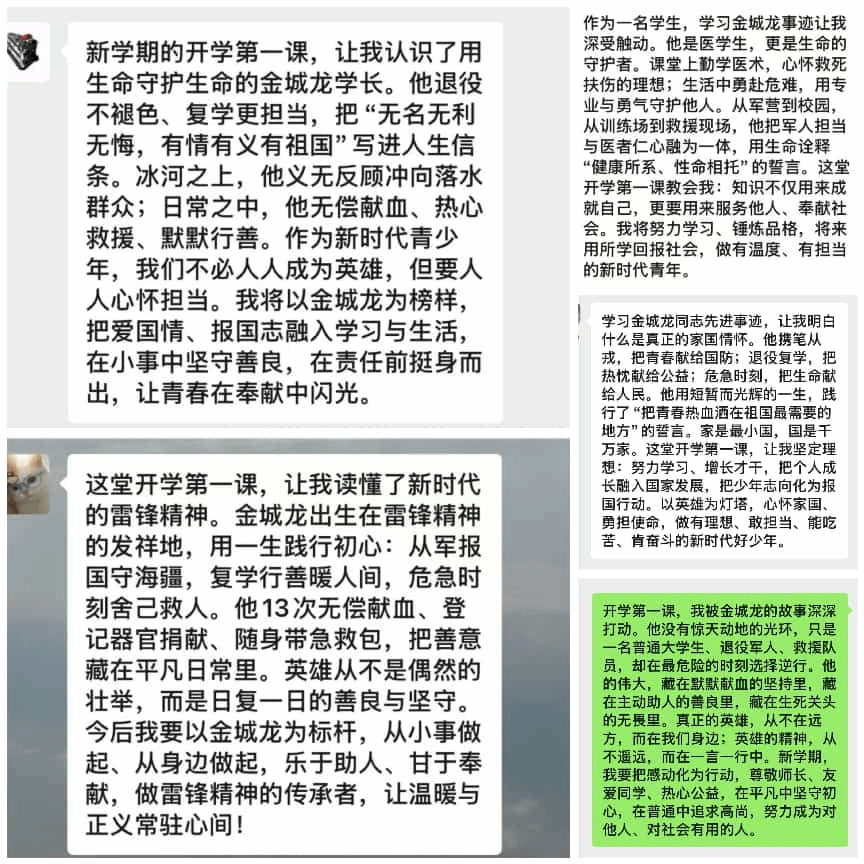 新学期的开学第一课，让我认识了用生命守护生命的金城龙学长。他退役不褪色、复学更担当，把“无名无利无悔，有情有义有祖国”写进人生信条。冰河之上，他义无反顾冲向落水群众；日常之中，他无偿献血、热心救援、默默行善。作为新时代青少年，我们不必人人成为英雄，但要人人心怀担当。我将以金城龙为榜样，把爱国情、报国志融入学习与生活，在小事中坚守善良，在责任前挺身而出，让青春在奉献中闪光。

这堂开学第一课，让我读懂了新时代的雷锋精神。金城龙出生在雷锋精神的发祥地，用一生践行初心：从军报国守海疆，复学行善暖人间，危急时刻舍己救人。他13次无偿献血、登记器官捐献、随身带急救包，把善意藏在平凡日常里。英雄从不是偶然的壮举，而是日复一日的善良与坚守。今后我要以金城龙为标杆，从小事做起、从身边做起，乐于助人、甘于奉献，做雷锋精神的传承者，让温暖与正义常驻心间！

作为一名学生，学习金城龙事迹让我深受触动。他是医学生，更是生命的守护者。课堂上勤学医术，心怀救死扶伤的理想；生活中勇赴危难，用专业与勇气守护他人。从军营到校园，从训练场到救援现场，他把军人担当与医者仁心融为一体，用生命诠释“健康所系、性命相托”的誓言。这堂开学第一课教会我：知识不仅用来成就自己，更要用来服务他人、奉献社会。我将努力学习、锤炼品格，将来用所学回报社会，做有温度、有担当的新时代青年。

学习金城龙同志先进事迹，让我明白什么是真正的家国情怀。他携笔从戎，把青春献给国防；退役复学，把热忱献给公益；危急时刻，把生命献给人民。他用短暂而光辉的一生，践行了“把青春热血洒在祖国最需要的地方”的誓言。家是最小国，国是千万家。这堂开学第一课，让我坚定理想：努力学习、增长才干，把个人成长融入国家发展，把少年志向化为报国行动。以英雄为灯塔，心怀家国、勇担使命，做有理想、敢担当、能吃苦、肯奋斗的新时代好少年。

开学第一课，我被金城龙的故事深深打动。他没有惊天动地的光环，只是一名普通大学生、退役军人、救援队员，却在最危险的时刻选择逆行。他的伟大，藏在默默献血的坚持里，藏在主动助人的善良里，藏在生死关头的无畏里。真正的英雄，从不在远方，而在我们身边；英雄的精神，从不遥远，而在一言一行中。新学期，我要把感动化为行动，尊敬师长、友爱同学、热心公益，在平凡中坚守初心，在普通中追求高尚，努力成为对他人、对社会有用的人。